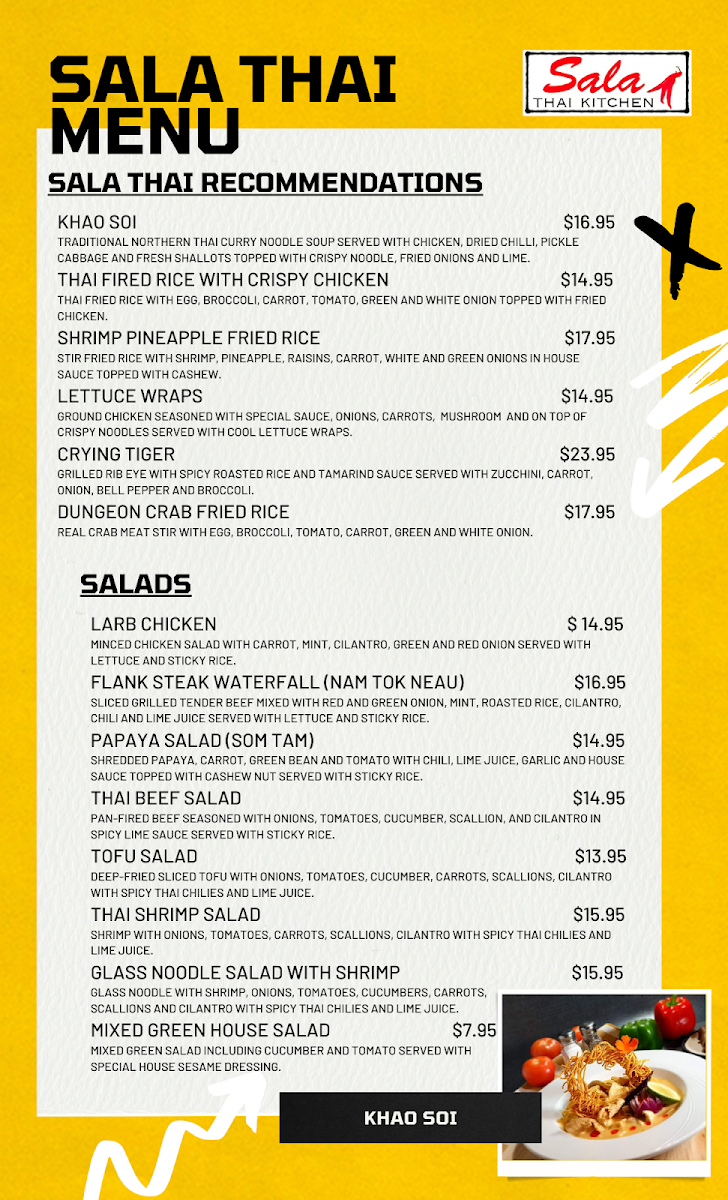 SALA THAI MENU

Sala THAI KITCHEN

SALA THAI RECOMMENDATIONS

KHAO SOI $16.95
TRADITIONAL NORTHERN THAI CURRY NOODLE SOUP SERVED WITH CHICKEN, DRIED CHILLI, PICKLE CABBAGE AND FRESH SHALLOTS TOPPED WITH CRISPY NOODLE, FRIED ONIONS AND LIME.

THAI FIRED RICE WITH CRISPY CHICKEN $14.95
THAI FRIED RICE WITH EGG, BROCCOLI, CARROT, TOMATO, GREEN AND WHITE ONION TOPPED WITH FRIED CHICKEN.

SHRIMP PINEAPPLE FRIED RICE $17.95
STIR FRIED RICE WITH SHRIMP, PINEAPPLE, RAISINS, CARROT, WHITE AND GREEN ONIONS IN HOUSE SAUCE TOPPED WITH CASHEW.

LETTUCE WRAPS $14.95
GROUND CHICKEN SEASONED WITH SPECIAL SAUCE, ONIONS, CARROTS, MUSHROOM AND ON TOP OF CRISPY NOODLES SERVED WITH COOL LETTUCE WRAPS.

CRYING TIGER $23.95
GRILLED RIB EYE WITH SPICY ROASTED RICE AND TAMARIND SAUCE SERVED WITH ZUCCHINI, CARROT, ONION, BELL PEPPER AND BROCCOLI.

DUNGEON CRAB FRIED RICE $17.95
REAL CRAB MEAT STIR WITH EGG, BROCCOLI, TOMATO, CARROT, GREEN AND WHITE ONION.

SALADS

LARB CHICKEN $ 14.95
MINCED CHICKEN SALAD WITH CARROT, MINT, CILANTRO, GREEN AND RED ONION SERVED WITH LETTUCE AND STICKY RICE.

FLANK STEAK WATERFALL (NAM TOK NEAU) $16.95
SLICED GRILLED TENDER BEEF MIXED WITH RED AND GREEN ONION, MINT, ROASTED RICE, CILANTRO, CHILI AND LIME JUICE SERVED WITH LETTUCE AND STICKY RICE.

PAPAYA SALAD (SOM TAM) $14.95
SHREDDED PAPAYA, CARROT, GREEN BEAN AND TOMATO WITH CHILI, LIME JUICE, GARLIC AND HOUSE SAUCE TOPPED WITH CASHEW NUT SERVED WITH STICKY RICE.

THAI BEEF SALAD $14.95
PAN-FIRED BEEF SEASONED WITH ONIONS, TOMATOES, CUCUMBER, SCALLION, AND CILANTRO IN SPICY LIME SAUCE SERVED WITH STICKY RICE.

TOFU SALAD $13.95
DEEP-FRIED SLICED TOFU WITH ONIONS, TOMATOES, CUCUMBER, CARROTS, SCALLIONS, CILANTRO WITH SPICY THAI CHILIES AND LIME JUICE.

THAI SHRIMP SALAD $15.95
SHRIMP WITH ONIONS, TOMATOES, CARROTS, SCALLIONS, CILANTRO WITH SPICY THAI CHILIES AND LIME JUICE.

GLASS NOODLE SALAD WITH SHRIMP $15.95
GLASS NOODLE WITH SHRIMP, ONIONS, TOMATOES, CUCUMBERS, CARROTS, SCALLIONS AND CILANTRO WITH SPICY THAI CHILIES AND LIME JUICE.

MIXED GREEN HOUSE SALAD $7.95
MIXED GREEN SALAD INCLUDING CUCUMBER AND TOMATO SERVED WITH SPECIAL HOUSE SESAME DRESSING.

KHAO SOI